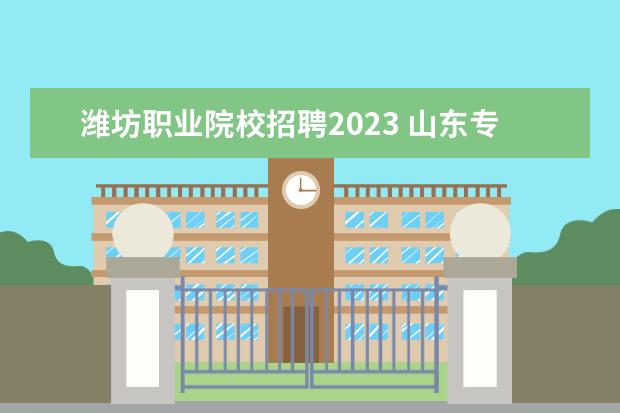 潍坊职业院校招聘2023 山东专